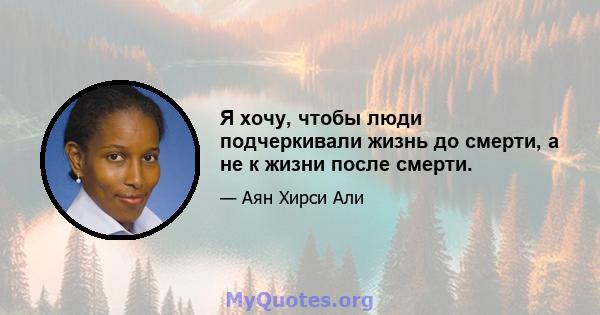 Я хочу, чтобы люди подчеркивали жизнь до смерти, а не к жизни после смерти.

— Аян Хирси Али

MyQuotes.org